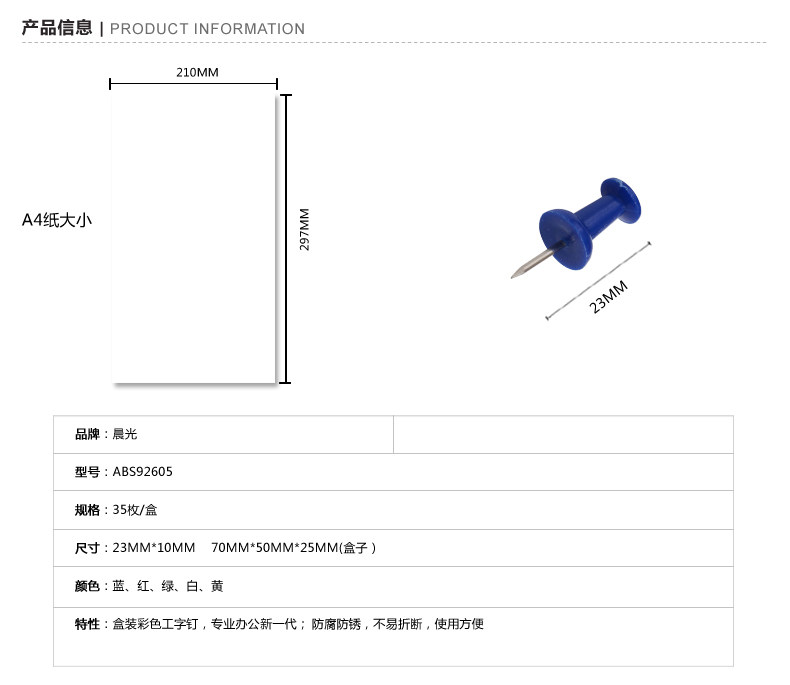 产品信息 | PRODUCT INFORMATION

210MM

A4纸大小

297MM

23MM

品牌：晨光

型号：ABS92605

规格：35枚/盒

尺寸：23MM*10MM 70MM*50MM*25MM(盒子)

颜色：蓝、红、绿、白、黄

特性：盒装彩色工字钉，专业办公新一代；防腐防锈，不易折断，使用方便